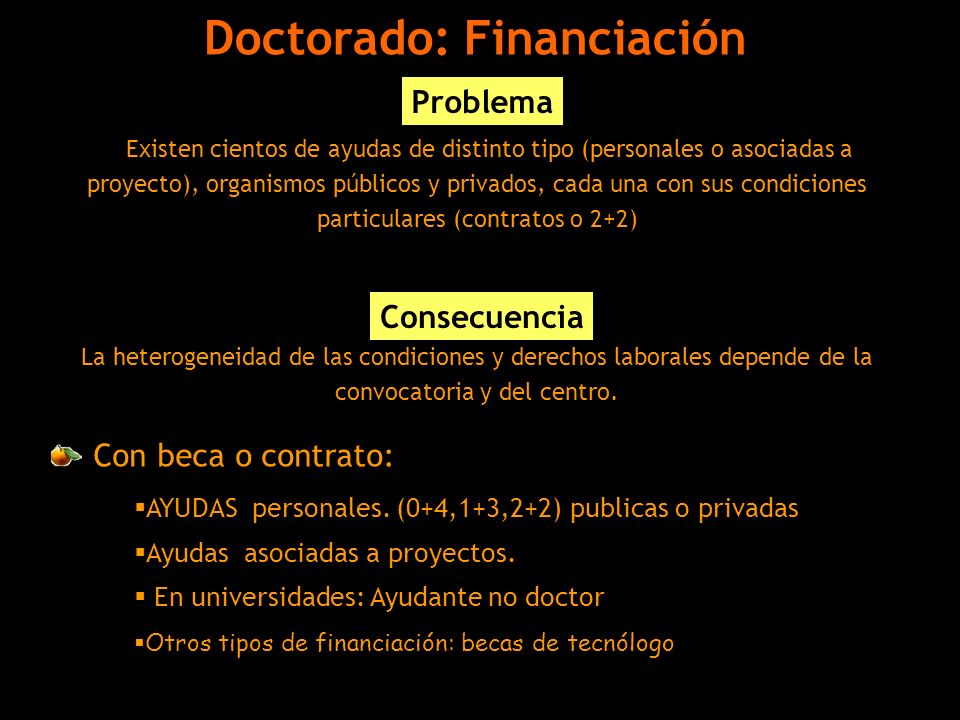 Doctorado: Financiación

Problema

Existen cientos de ayudas de distinto tipo (personales o asociadas a proyecto), organismos públicos y privados, cada una con sus condiciones particulares (contratos o 2+2)

Consecuencia

La heterogeneidad de las condiciones y derechos laborales depende de la convocatoria y del centro.

Con beca o contrato:

▪AYUDAS personales. (0+4,1+3,2+2) publicas o privadas

▪Ayudas asociadas a proyectos.

▪ En universidades: Ayudante no doctor

▪Otros tipos de financiación: becas de tecnólogo